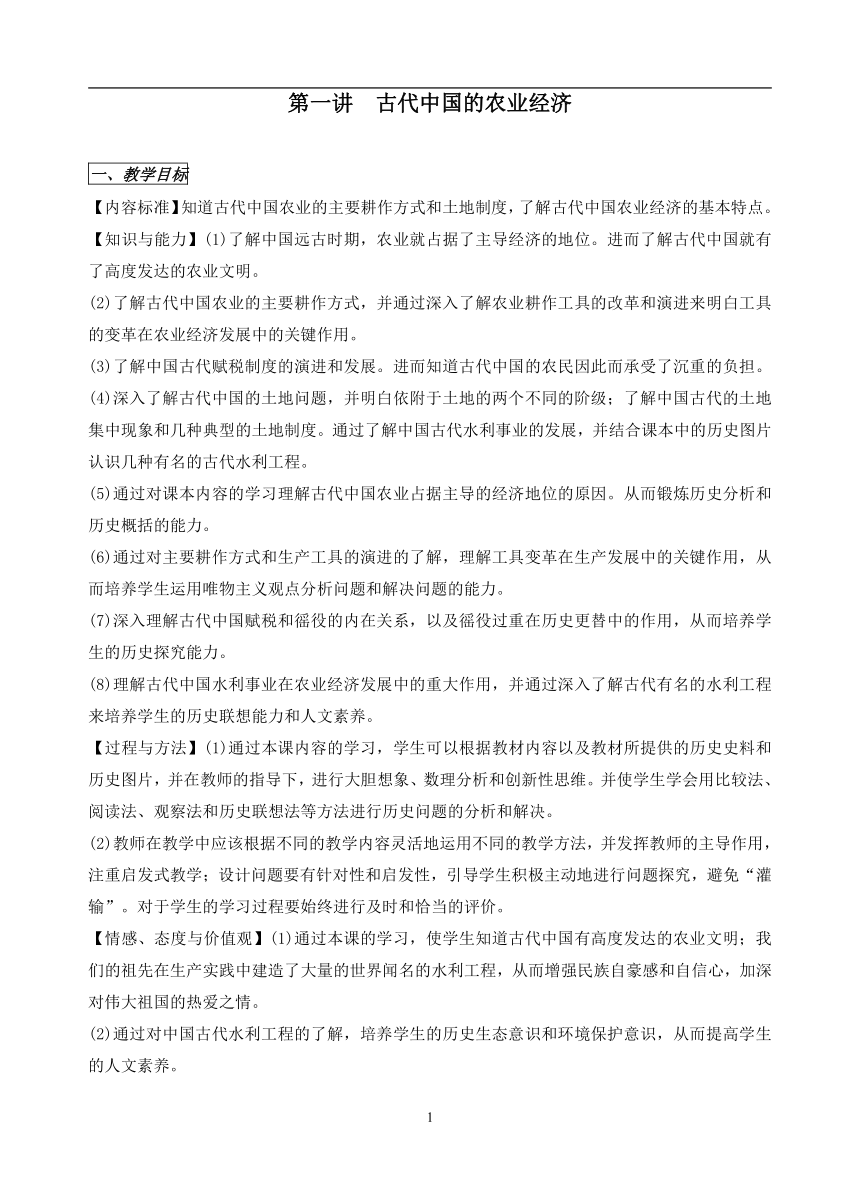 第一讲　古代中国的农业经济

一、教学目标

【内容标准】知道古代中国农业的主要耕作方式和土地制度，了解古代中国农业经济的基本特点。

【知识与能力】(1)了解中国远古时期，农业就占据了主导经济的地位。进而了解古代中国就有了高度发达的农业文明。

(2)了解古代中国农业的主要耕作方式，并通过深入了解农业耕作工具的改革和演进来明白工具的变革在农业经济发展中的关键作用。

(3)了解中国古代赋税制度的演进和发展。进而知道古代中国的农民因此而承受了沉重的负担。

(4)深入了解古代中国的土地问题，并明白依附于土地的两个不同的阶级；了解中国古代的土地集中现象和几种典型的土地制度。通过了解中国古代水利事业的发展，并结合课本中的历史图片认识几种有名的古代水利工程。

(5)通过对课本内容的学习理解古代中国农业占据主导的经济地位的原因。从而锻炼历史分析和历史概括的能力。

(6)通过对主要耕作方式和生产工具的演进的了解，理解工具变革在生产发展中的关键作用，从而培养学生运用唯物主义观点分析问题和解决问题的能力。

(7)深入理解古代中国赋税和徭役的内在关系，以及徭役过重在历史更替中的作用，从而培养学生的历史探究能力。

(8)理解古代中国水利事业在农业经济发展中的重大作用，并通过深入了解古代有名的水利工程来培养学生的历史联想能力和人文素养。

【过程与方法】(1)通过本课内容的学习，学生可以根据教材内容以及教材所提供的历史史料和历史图片，并在教师的指导下，进行大胆想象、数理分析和创新性思维。并使学生学会用比较法、阅读法、观察法和历史联想法等方法进行历史问题的分析和解决。

(2)教师在教学中应该根据不同的教学内容灵活地运用不同的教学方法，并发挥教师的主导作用，注重启发式教学；设计问题要有针对性和启发性，引导学生积极主动地进行问题探究，避免“灌输”。对于学生的学习过程要始终进行及时和恰当的评价。

【情感、态度与价值观】(1)通过本课的学习，使学生知道古代中国有高度发达的农业文明；我们的祖先在生产实践中建造了大量的世界闻名的水利工程，从而增强民族自豪感和自信心，加深对伟大祖国的热爱之情。

(2)通过对中国古代水利工程的了解，培养学生的历史生态意识和环境保护意识，从而提高学生的人文素养。

1